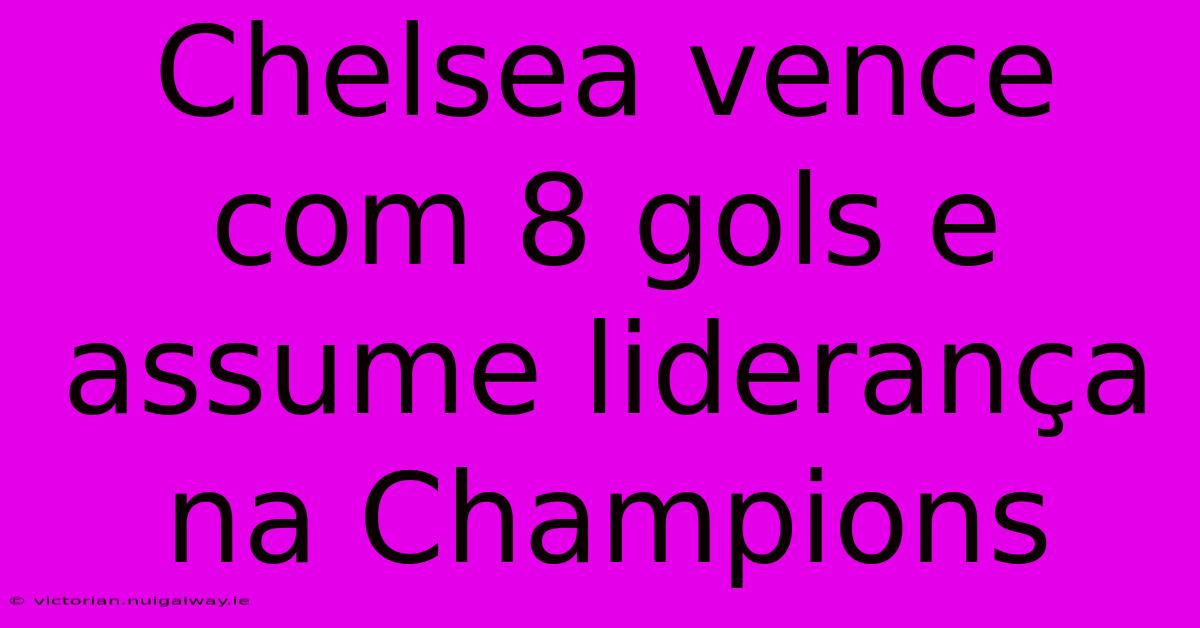 Chelsea vence com 8 gols e assume liderança na Champions

© victorian.nuigalway.ie